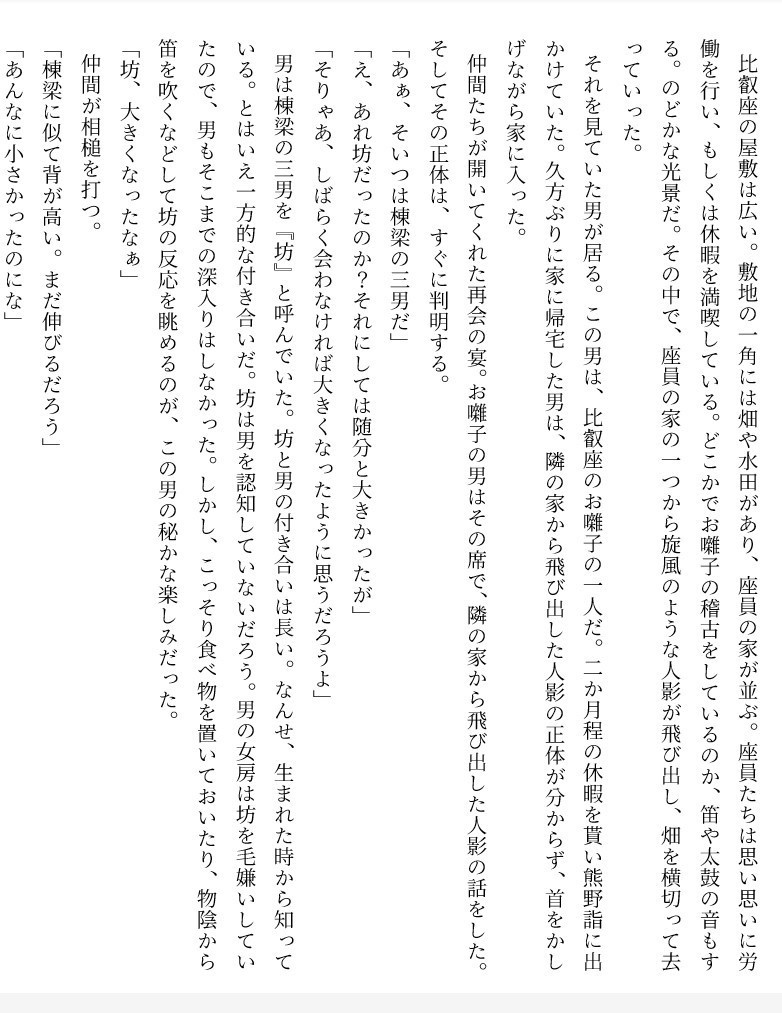 比叡座の屋敷は広い。敷地の一角には畑や水田があり、座員の家が並ぶ。座員たちは思い思いに労働を行い、もしくは休暇を満喫している。どこかでお囃子の稽古をしているのか、笛や太鼓の音もする。のどかな光景だ。その中で、座員の家の一つから旋風のような人影が飛び出し、畑を横切って去っていった。

それを見ていた男が居る。この男は、比叡座のお囃子の一人だ。二か月程の休暇を貰い熊野詣に出かけていた。久方ぶりに家に帰宅した男は、隣の家から飛び出した人影の正体が分からず、首をかしげながら家に入った。

仲間たちが開いてくれた再会の宴。お囃子の男はその席で、隣の家から飛び出した人影の話をした。そしてその正体は、すぐに判明する。

「あぁ、そいつは棟梁の三男だ」

「え、あれ坊だったのか?それにしては随分と大きかったが」

「そりゃあ、しばらく会わなければ大きくなったように思うだろうよ」

男は棟梁の三男を『坊』と呼んでいた。坊と男の付き合いは長い。なんせ、生まれた時から知っている。とはいえ一方的な付き合いだ。坊は男を認知していないだろう。男の女房は坊を毛嫌いしていたので、男もそこまでの深入りはしなかった。しかし、こっそり食べ物を置いておいたり、物陰から笛を吹くなどして坊の反応を眺めるのが、この男の秘かな楽しみだった。

「坊、大きくなったなぁ」

仲間が相槌を打つ。

「棟梁に似て背が高い。まだ伸びるだろう」

「あんなに小さかったのにな」